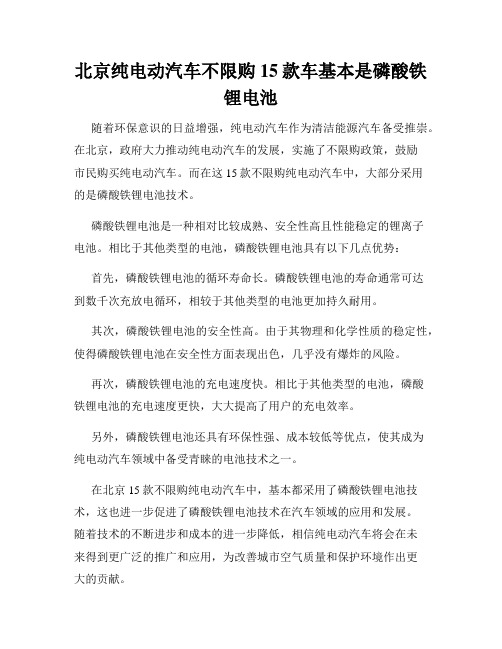 北京纯电动汽车不限购 15 款车基本是磷酸铁锂电池

随着环保意识的日益增强，纯电动汽车作为清洁能源汽车备受推崇。在北京，政府大力推动纯电动汽车的发展，实施了不限购政策，鼓励市民购买纯电动汽车。而在这 15 款不限购纯电动汽车中，大部分采用的是磷酸铁锂电池技术。

磷酸铁锂电池是一种相对比较成熟、安全性高且性能稳定的锂离子电池。相比于其他类型的电池，磷酸铁锂电池具有以下几点优势：

首先，磷酸铁锂电池的循环寿命长。磷酸铁锂电池的寿命通常可达到数千次充放电循环，相较于其他类型的电池更加持久耐用。

其次，磷酸铁锂电池的安全性高。由于其物理和化学性质的稳定性，使得磷酸铁锂电池在安全性方面表现出色，几乎没有爆炸的风险。

再次，磷酸铁锂电池的充电速度快。相比于其他类型的电池，磷酸铁锂电池的充电速度更快，大大提高了用户的充电效率。

另外，磷酸铁锂电池还具有环保性强、成本较低等优点，使其成为纯电动汽车领域中备受青睐的电池技术之一。

在北京 15 款不限购纯电动汽车中，基本都采用了磷酸铁锂电池技术，这也进一步促进了磷酸铁锂电池技术在汽车领域的应用和发展。随着技术的不断进步和成本的进一步降低，相信纯电动汽车将会在未来得到更广泛的推广和应用，为改善城市空气质量和保护环境作出更大的贡献。